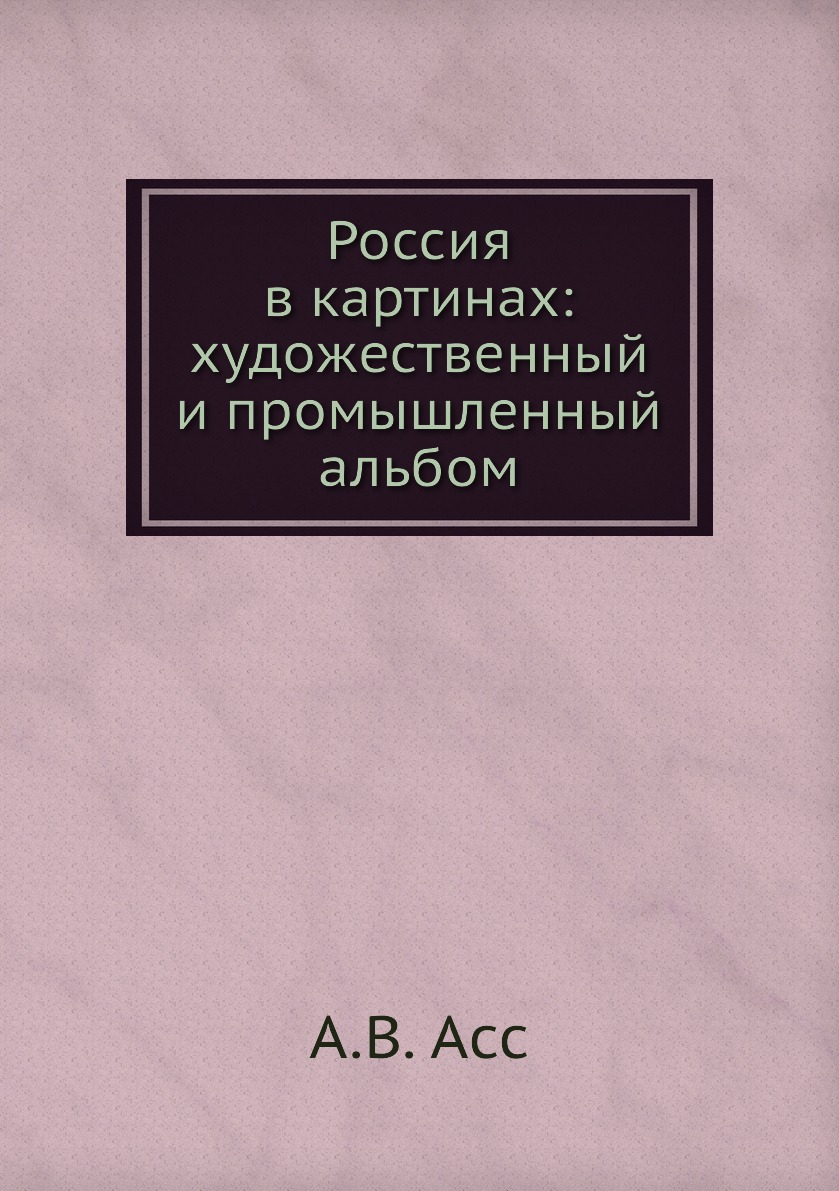 Россия в картинах: художественный и промышленный альбом

А.В. Асс